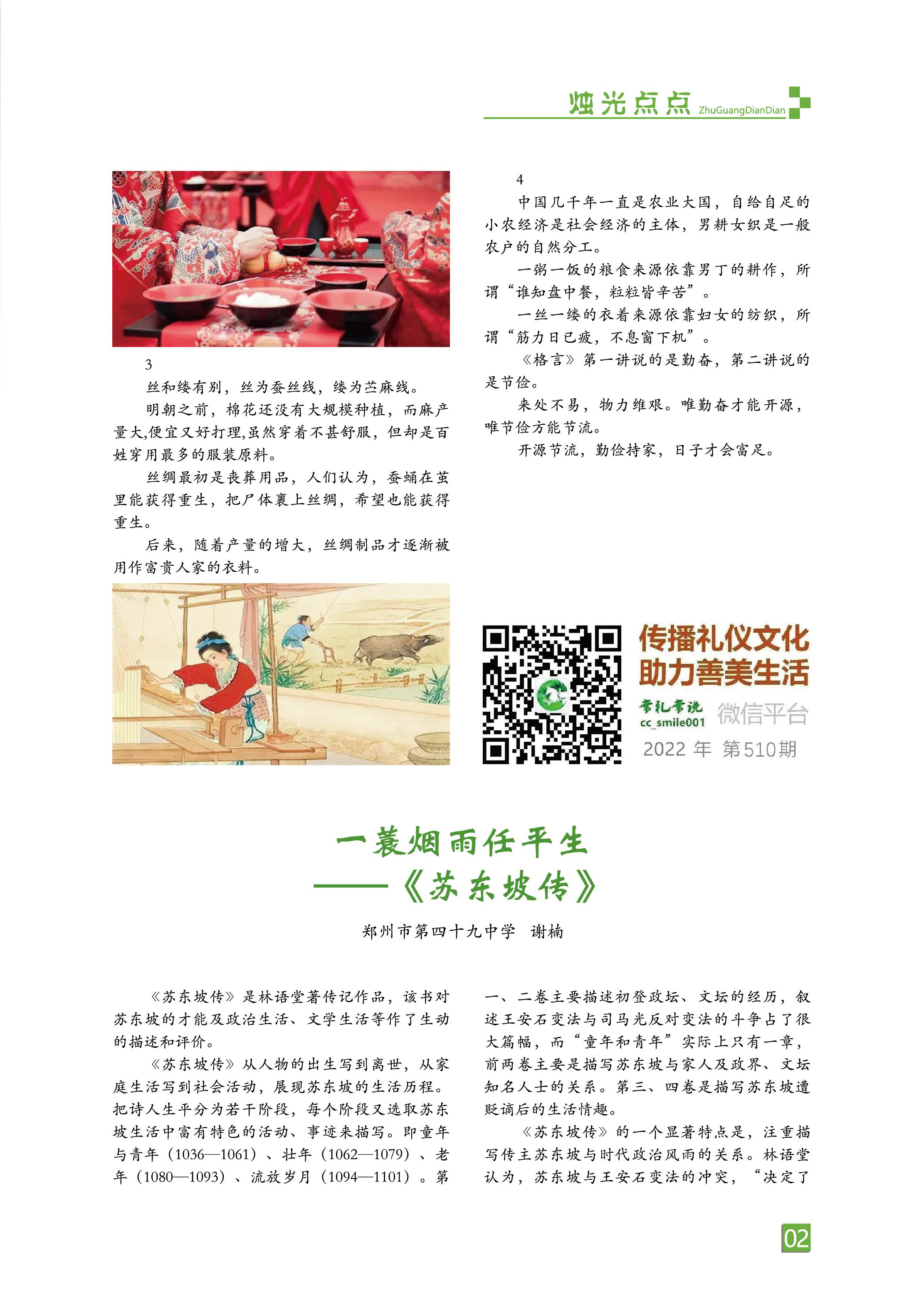 烛光点点 ZhuGuangDianDian

3

丝和缕有别，丝为蚕丝线，缕为苎麻线。

明朝之前，棉花还没有大规模种植，而麻产量大,便宜又好打理,虽然穿着不甚舒服，但却是百姓穿用最多的服装原料。

丝绸最初是丧葬用品，人们认为，蚕蛹在茧里能获得重生，把尸体裹上丝绸，希望也能获得重生。

后来，随着产量的增大，丝绸制品才逐渐被用作富贵人家的衣料。

4

中国几千年一直是农业大国，自给自足的小农经济是社会经济的主体，男耕女织是一般农户的自然分工。

一粥一饭的粮食来源依靠男丁的耕作，所谓“谁知盘中餐，粒粒皆辛苦”。

一丝一缕的衣着来源依靠妇女的纺织，所谓“筋力日已疲，不息窗下机”。

《格言》第一讲说的是勤奋，第二讲说的是节俭。

来处不易，物力维艰。唯勤奋才能开源，唯节俭方能节流。

开源节流，勤俭持家，日子才会富足。

传播礼仪文化
助力善美生活
常礼常说
cc_smile001
微信平台
2022 年 第510期

一蓑烟雨任平生
——《苏东坡传》

郑州市第四十九中学 谢楠

《苏东坡传》是林语堂著传记作品，该书对苏东坡的才能及政治生活、文学生活等作了生动的描述和评价。

《苏东坡传》从人物的出生写到离世，从家庭生活写到社会活动，展现苏东坡的生活历程。把诗人生平分为若干阶段，每个阶段又选取苏东坡生活中富有特色的活动、事迹来描写。即童年与青年（1036—1061）、壮年（1062—1079）、老年（1080—1093）、流放岁月（1094—1101）。第一、二卷主要描述初登政坛、文坛的经历，叙述王安石变法与司马光反对变法的斗争占了很大篇幅，而“童年和青年”实际上只有一章，前两卷主要是描写苏东坡与家人及政界、文坛知名人士的关系。第三、四卷是描写苏东坡遭贬谪后的生活情趣。

《苏东坡传》的一个显著特点是，注重描写传主苏东坡与时代政治风雨的关系。林语堂认为，苏东坡与王安石变法的冲突，“决定了

02